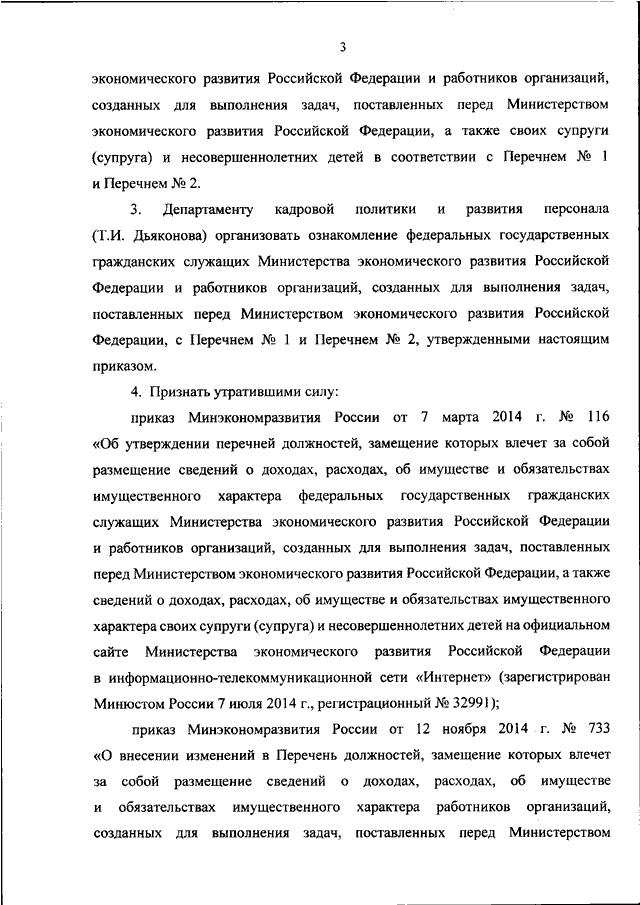 3

экономического развития Российской Федерации и работников организаций, созданных для выполнения задач, поставленных перед Министерством экономического развития Российской Федерации, а также своих супруги (супруга) и несовершеннолетних детей в соответствии с Перечнем № 1 и Перечнем № 2.

3. Департаменту кадровой политики и развития персонала (Т.И. Дьяконова) организовать ознакомление федеральных государственных гражданских служащих Министерства экономического развития Российской Федерации и работников организаций, созданных для выполнения задач, поставленных перед Министерством экономического развития Российской Федерации, с Перечнем № 1 и Перечнем № 2, утвержденными настоящим приказом.

4. Признать утратившими силу:

приказ Минэкономразвития России от 7 марта 2014 г. № 116 «Об утверждении перечней должностей, замещение которых влечет за собой размещение сведений о доходах, расходах, об имуществе и обязательствах имущественного характера федеральных государственных гражданских служащих Министерства экономического развития Российской Федерации и работников организаций, созданных для выполнения задач, поставленных перед Министерством экономического развития Российской Федерации, а также сведений о доходах, расходах, об имуществе и обязательствах имущественного характера своих супруги (супруга) и несовершеннолетних детей на официальном сайте Министерства экономического развития Российской Федерации в информационно-телекоммуникационной сети «Интернет» (зарегистрирован Минюстом России 7 июля 2014 г., регистрационный № 32991);

приказ Минэкономразвития России от 12 ноября 2014 г. № 733 «О внесении изменений в Перечень должностей, замещение которых влечет за собой размещение сведений о доходах, расходах, об имуществе и обязательствах имущественного характера работников организаций, созданных для выполнения задач, поставленных перед Министерством